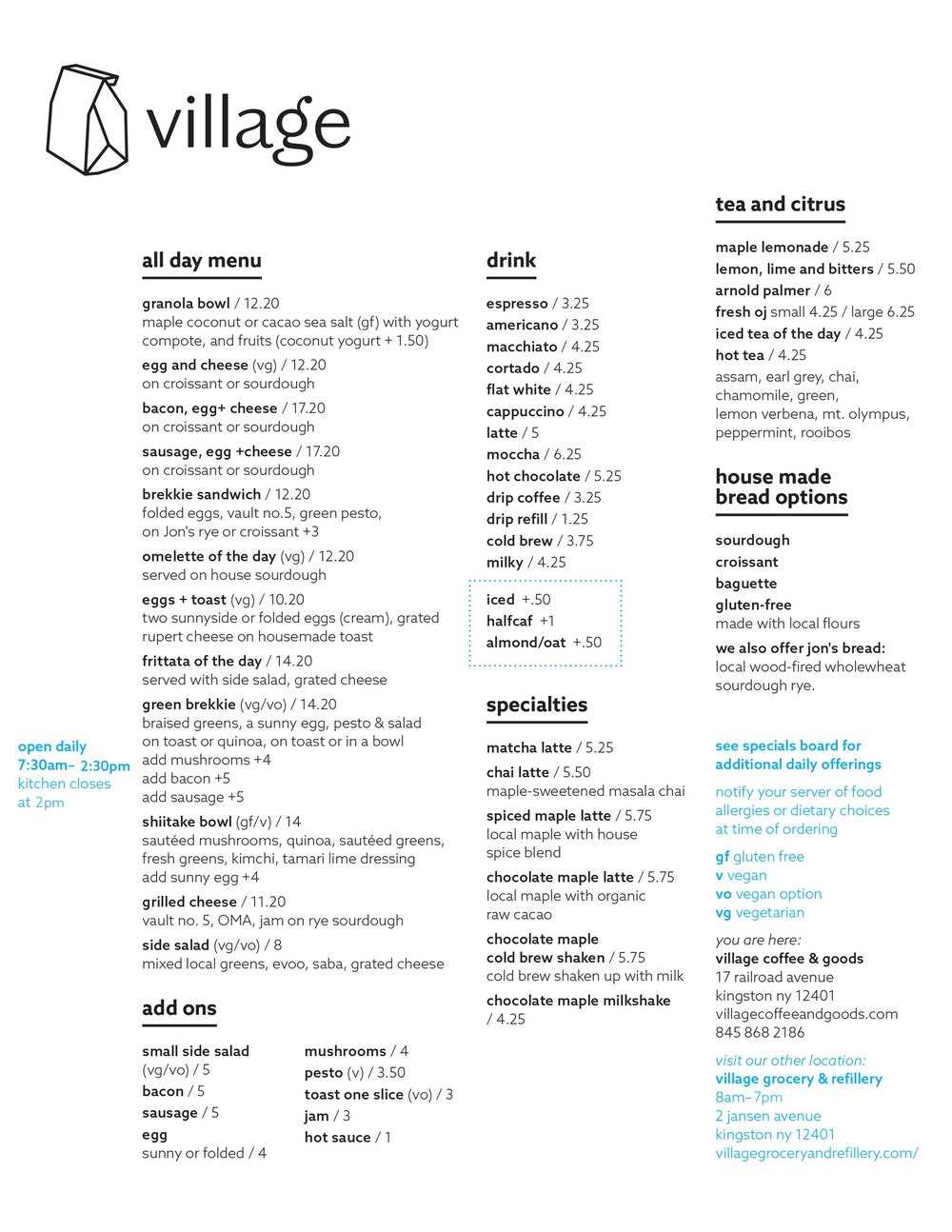 village

open daily
7:30am– 2:30pm
kitchen closes at 2pm

all day menu

granola bowl / 12.20
maple coconut or cacao sea salt (gf) with yogurt compote, and fruits (coconut yogurt + 1.50)

egg and cheese (vg) / 12.20
on croissant or sourdough

bacon, egg+ cheese / 17.20
on croissant or sourdough

sausage, egg +cheese / 17.20
on croissant or sourdough

brekkie sandwich / 12.20
folded eggs, vault no.5, green pesto, on Jon's rye or croissant +3

omelette of the day (vg) / 12.20
served on house sourdough

eggs + toast (vg) / 10.20
two sunnyside or folded eggs (cream), grated rupert cheese on housemade toast

frittata of the day / 14.20
served with side salad, grated cheese

green brekkie (vg/vo) / 14.20
braised greens, a sunny egg, pesto & salad on toast or quinoa, on toast or in a bowl
add mushrooms +4
add bacon +5
add sausage +5

shiitake bowl (gf/v) / 14
sautéed mushrooms, quinoa, sautéed greens, fresh greens, kimchi, tamari lime dressing
add sunny egg +4

grilled cheese / 11.20
vault no. 5, OMA, jam on rye sourdough

side salad (vg/vo) / 8
mixed local greens, evoo, saba, grated cheese

add ons

small side salad (vg/vo) / 5
bacon / 5
sausage / 5
egg
sunny or folded / 4

mushrooms / 4
pesto (v) / 3.50
toast one slice (vo) / 3
jam / 3
hot sauce / 1

drink

espresso / 3.25
americano / 3.25
macchiato / 4.25
cortado / 4.25
flat white / 4.25
cappuccino / 4.25
latte / 5
moccha / 6.25
hot chocolate / 5.25
drip coffee / 3.25
drip refill / 1.25
cold brew / 3.75
milky / 4.25

iced +.50
halfcaf +1
almond/oat +.50

specialties

matcha latte / 5.25

chai latte / 5.50
maple-sweetened masala chai

spiced maple latte / 5.75
local maple with house spice blend

chocolate maple latte / 5.75
local maple with organic raw cacao

chocolate maple cold brew shaken / 5.75
cold brew shaken up with milk

chocolate maple milkshake / 4.25

tea and citrus

maple lemonade / 5.25
lemon, lime and bitters / 5.50
arnold palmer / 6
fresh oj small 4.25 / large 6.25
iced tea of the day / 4.25
hot tea / 4.25
assam, earl grey, chai, chamomile, green, lemon verbena, mt. olympus, peppermint, rooibos

house made bread options

sourdough
croissant
baguette
gluten-free
made with local flours

we also offer jon's bread:
local wood-fired wholewheat sourdough rye.

see specials board for additional daily offerings

notify your server of food allergies or dietary choices at time of ordering

gf gluten free
v vegan
vo vegan option
vg vegetarian

you are here:
village coffee & goods
17 railroad avenue
kingston ny 12401
villagecoffeeandgoods.com
845 868 2186

visit our other location:
village grocery & refillery
8am–7pm
2 jansen avenue
kingston ny 12401
villagegroceryandrefillery.com/